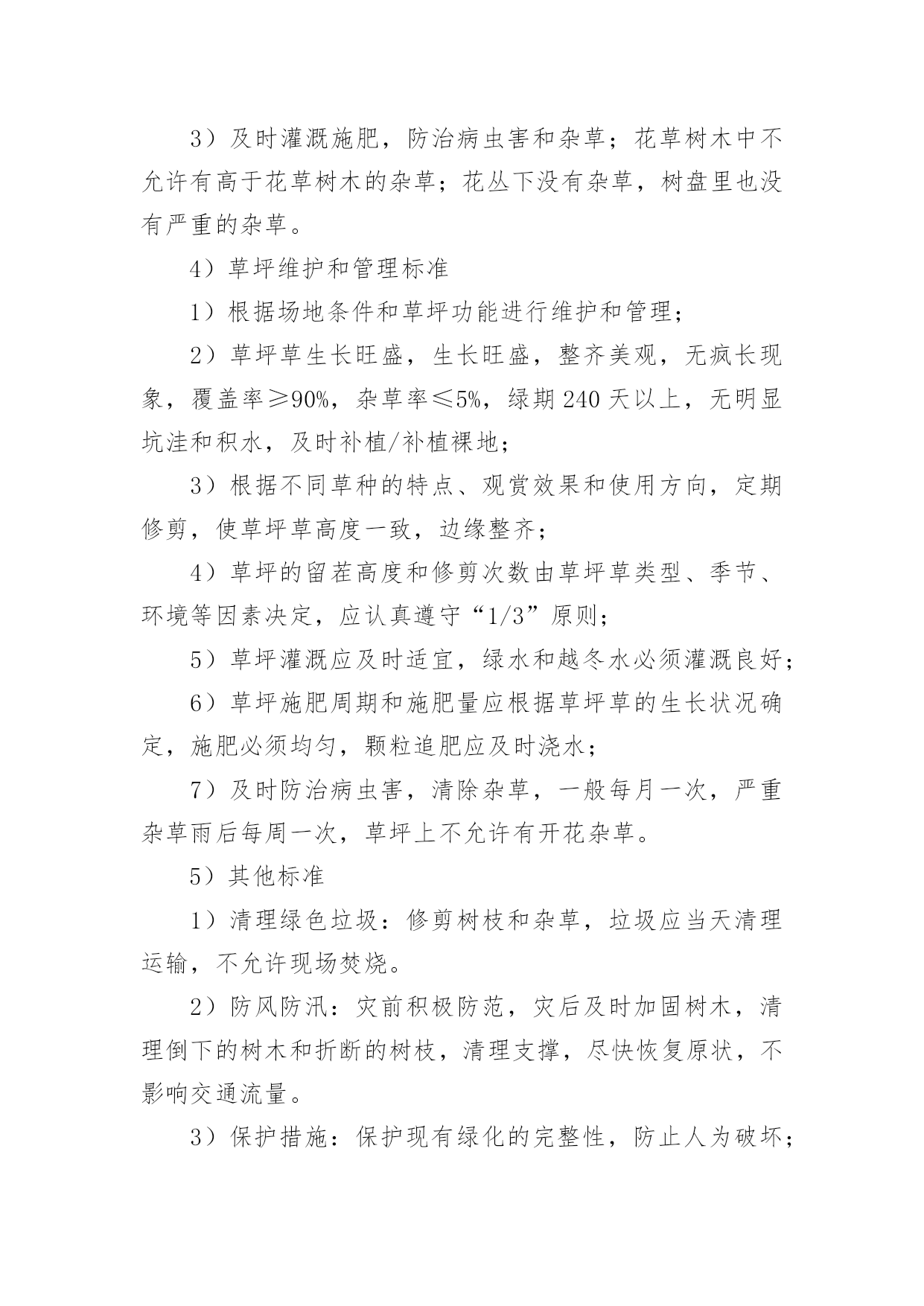 3）及时灌溉施肥，防治病虫害和杂草；花草树木中不允许有高于花草树木的杂草；花丛下没有杂草，树盘里也没有严重的杂草。

4）草坪维护和管理标准

1）根据场地条件和草坪功能进行维护和管理；

2）草坪草生长旺盛，生长旺盛，整齐美观，无疯长现象，覆盖率≥90%，杂草率≤5%，绿期240天以上，无明显坑洼和积水，及时补植/补植裸地；

3）根据不同草种的特点、观赏效果和使用方向，定期修剪，使草坪草高度一致，边缘整齐；

4）草坪的留茬高度和修剪次数由草坪草类型、季节、环境等因素决定，应认真遵守“1/3”原则；

5）草坪灌溉应及时适宜，绿水和越冬水必须灌溉良好；

6）草坪施肥周期和施肥量应根据草坪草的生长状况确定，施肥必须均匀，颗粒追肥应及时浇水；

7）及时防治病虫害，清除杂草，一般每月一次，严重杂草雨后每周一次，草坪上不允许有开花杂草。

5）其他标准

1）清理绿色垃圾：修剪树枝和杂草，垃圾应当天清理运输，不允许现场焚烧。

2）防风防汛：灾前积极防范，灾后及时加固树木，清理倒下的树木和折断的树枝，清理支撑，尽快恢复原状，不影响交通流量。

3）保护措施：保护现有绿化的完整性，防止人为破坏；